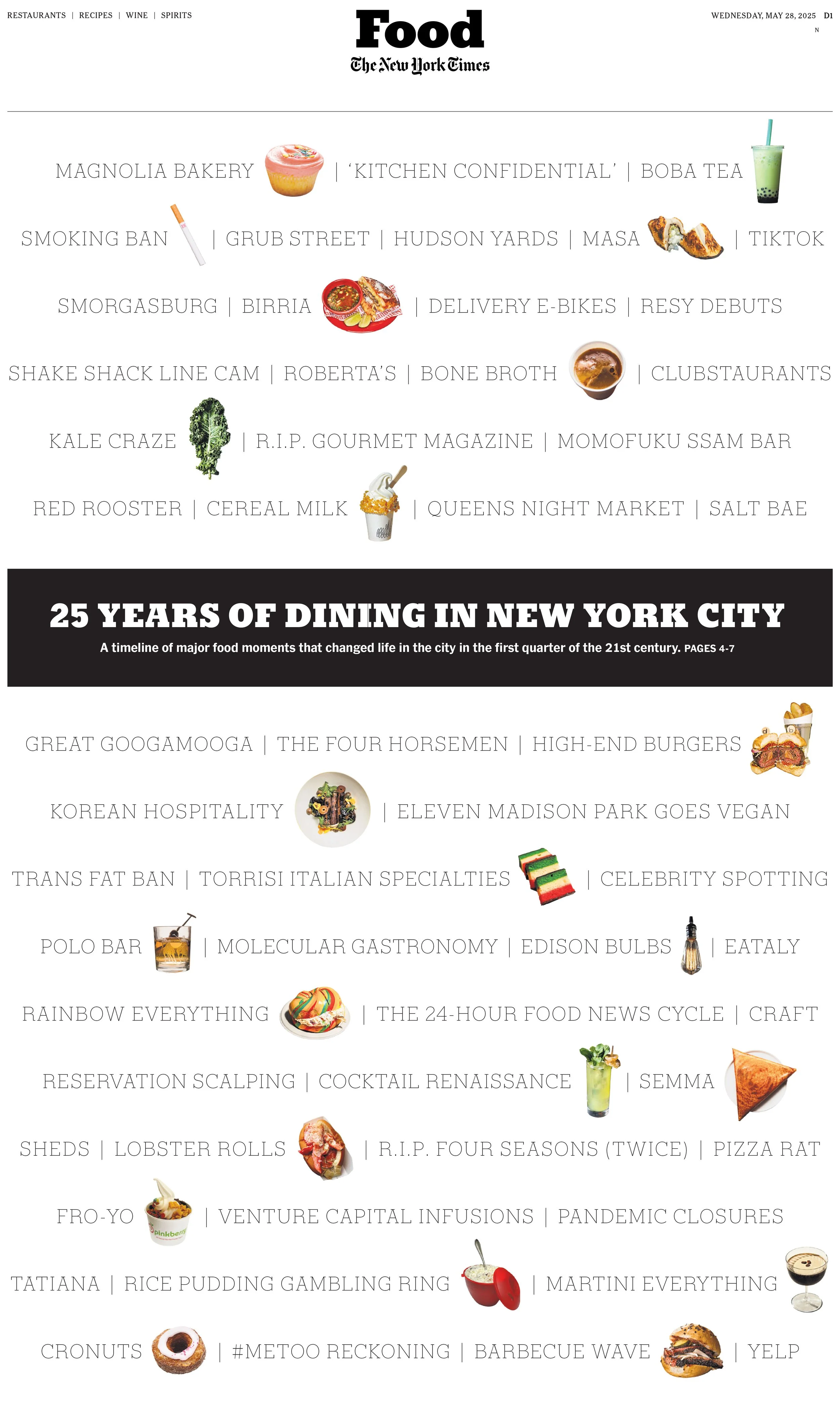 RESTAURANTS | RECIPES | WINE | SPIRITS

Food
The New York Times

WEDNESDAY, MAY 28, 2025 D1
N

MAGNOLIA BAKERY | 'KITCHEN CONFIDENTIAL' | BOBA TEA

SMOKING BAN | GRUB STREET | HUDSON YARDS | MASA | TIKTOK

SMORGASBURG | BIRRIA | DELIVERY E-BIKES | RESY DEBUTS

SHAKE SHACK LINE CAM | ROBERTA'S | BONE BROTH | CLUBSTAURANTS

KALE CRAZE | R.I.P. GOURMET MAGAZINE | MOMOFUKU SSAM BAR

RED ROOSTER | CEREAL MILK | QUEENS NIGHT MARKET | SALT BAE

25 YEARS OF DINING IN NEW YORK CITY

A timeline of major food moments that changed life in the city in the first quarter of the 21st century. PAGES 4-7

GREAT GOOGAMOOGA | THE FOUR HORSEMEN | HIGH-END BURGERS

KOREAN HOSPITALITY | ELEVEN MADISON PARK GOES VEGAN

TRANS FAT BAN | TORRISI ITALIAN SPECIALTIES | CELEBRITY SPOTTING

POLO BAR | MOLECULAR GASTRONOMY | EDISON BULBS | EATALY

RAINBOW EVERYTHING | THE 24-HOUR FOOD NEWS CYCLE | CRAFT

RESERVATION SCALPING | COCKTAIL RENAISSANCE | SEMMA

SHEDS | LOBSTER ROLLS | R.I.P. FOUR SEASONS (TWICE) | PIZZA RAT

FRO-YO | VENTURE CAPITAL INFUSIONS | PANDEMIC CLOSURES

TATIANA | RICE PUDDING GAMBLING RING | MARTINI EVERYTHING

CRONUTS | #METOO RECKONING | BARBECUE WAVE | YELP